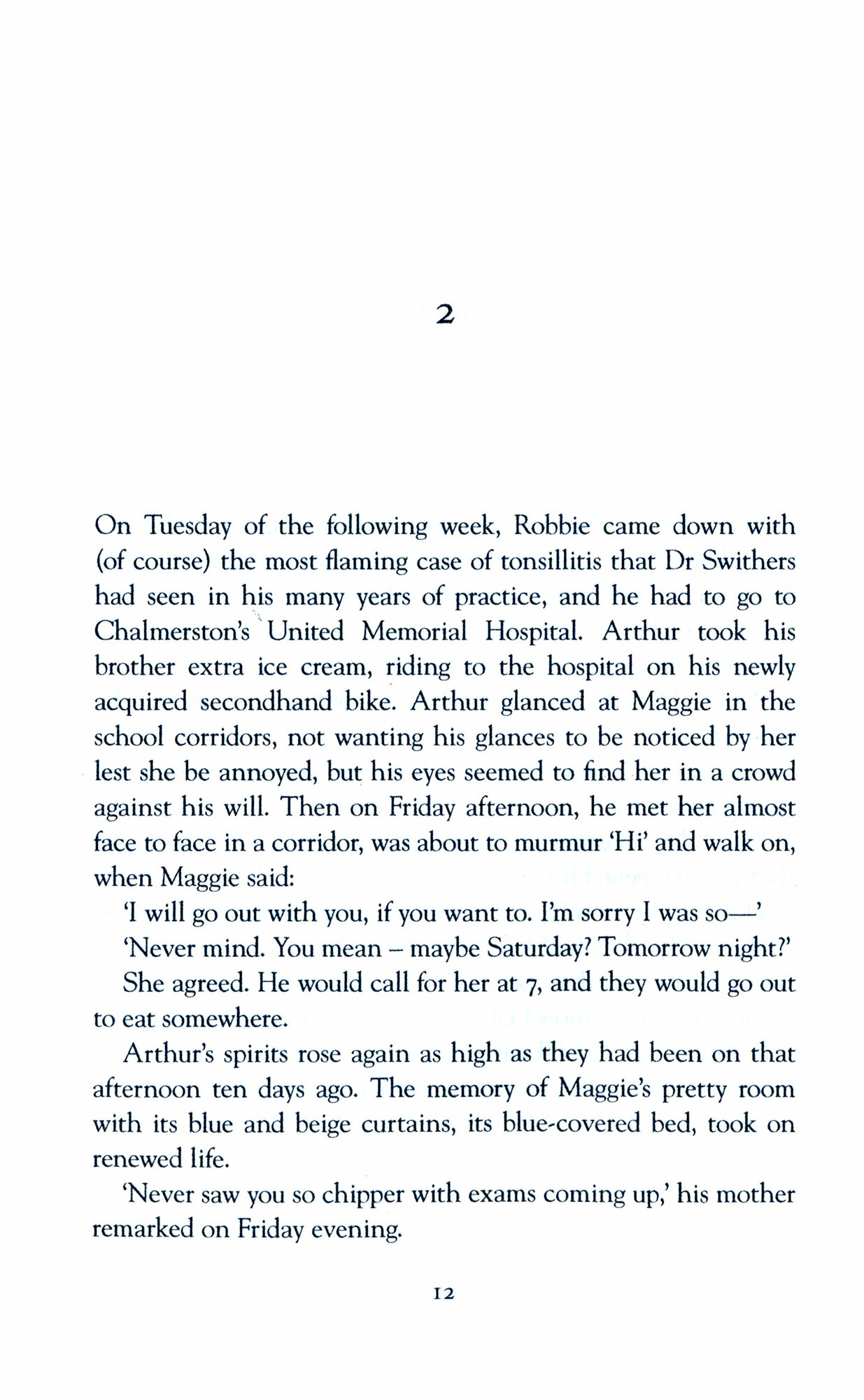 2

On Tuesday of the following week, Robbie came down with (of course) the most flaming case of tonsillitis that Dr Swithers had seen in his many years of practice, and he had to go to Chalmerston's United Memorial Hospital. Arthur took his brother extra ice cream, riding to the hospital on his newly acquired secondhand bike. Arthur glanced at Maggie in the school corridors, not wanting his glances to be noticed by her lest she be annoyed, but his eyes seemed to find her in a crowd against his will. Then on Friday afternoon, he met her almost face to face in a corridor, was about to murmur 'Hi' and walk on, when Maggie said:

'I will go out with you, if you want to. I'm sorry I was so—'

'Never mind. You mean – maybe Saturday? Tomorrow night?'

She agreed. He would call for her at 7, and they would go out to eat somewhere.

Arthur's spirits rose again as high as they had been on that afternoon ten days ago. The memory of Maggie's pretty room with its blue and beige curtains, its blue-covered bed, took on renewed life.

'Never saw you so chipper with exams coming up,' his mother remarked on Friday evening.

12